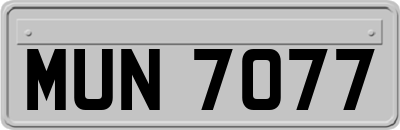 MUN 7077